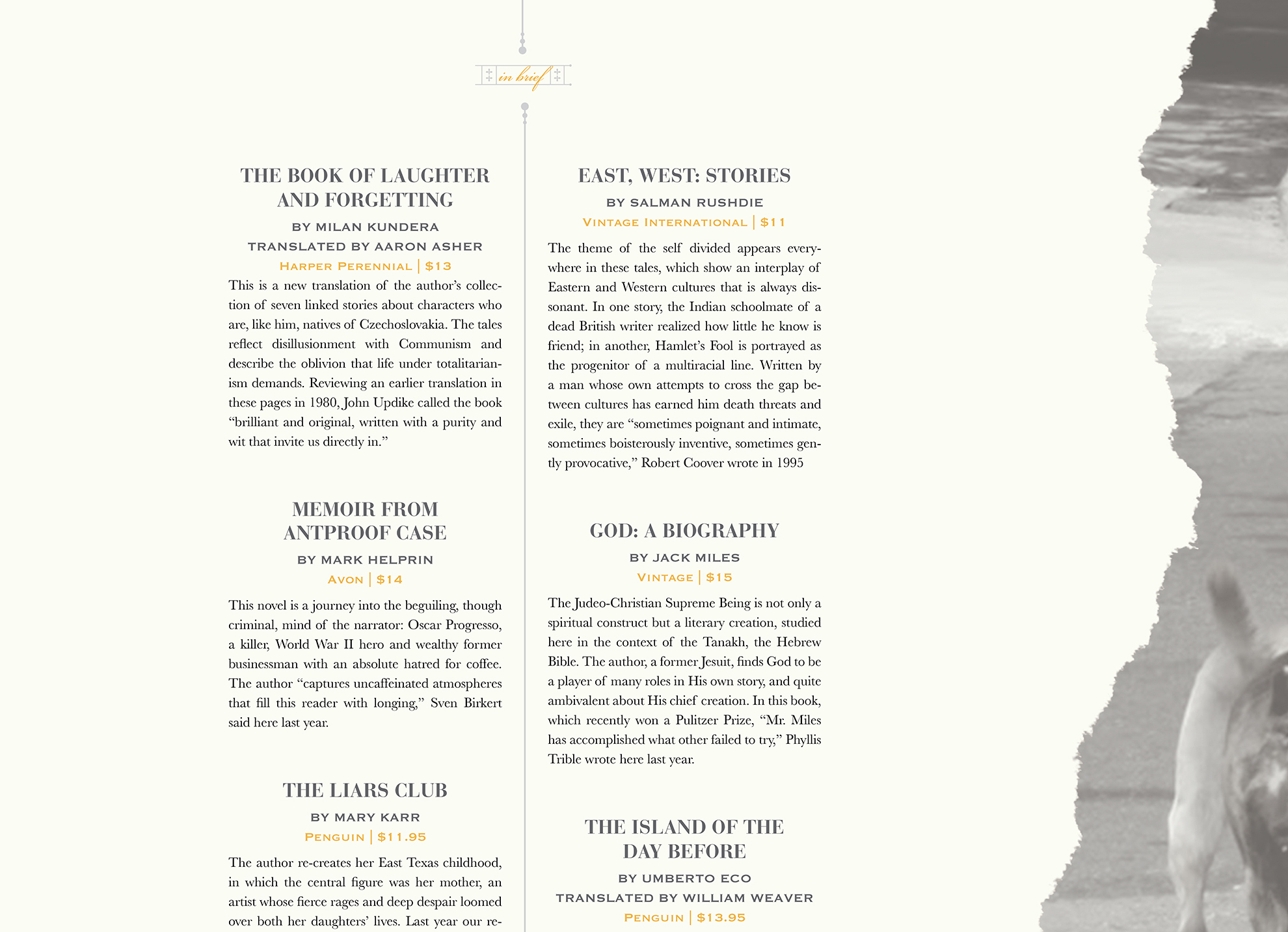 in brief

THE BOOK OF LAUGHTER AND FORGETTING

BY MILAN KUNDERA
TRANSLATED BY AARON ASHER
HARPER PERENNIAL | $13

This is a new translation of the author's collection of seven linked stories about characters who are, like him, natives of Czechoslovakia. The tales reflect disillusionment with Communism and describe the oblivion that life under totalitarianism demands. Reviewing an earlier translation in these pages in 1980, John Updike called the book "brilliant and original, written with a purity and wit that invite us directly in."

MEMOIR FROM ANTPROOF CASE

BY MARK HELPRIN
AVON | $14

This novel is a journey into the beguiling, though criminal, mind of the narrator: Oscar Progresso, a killer, World War II hero and wealthy former businessman with an absolute hatred for coffee. The author "captures uncaffeinated atmospheres that fill this reader with longing," Sven Birkert said here last year.

THE LIARS CLUB

BY MARY KARR
PENGUIN | $11.95

The author re-creates her East Texas childhood, in which the central figure was her mother, an artist whose fierce rages and deep despair loomed over both her daughters' lives. Last year our re-

EAST, WEST: STORIES

BY SALMAN RUSHDIE
VINTAGE INTERNATIONAL | $11

The theme of the self divided appears everywhere in these tales, which show an interplay of Eastern and Western cultures that is always dissonant. In one story, the Indian schoolmate of a dead British writer realized how little he know is friend; in another, Hamlet's Fool is portrayed as the progenitor of a multiracial line. Written by a man whose own attempts to cross the gap between cultures has earned him death threats and exile, they are "sometimes poignant and intimate, sometimes boisterously inventive, sometimes gently provocative," Robert Coover wrote in 1995

GOD: A BIOGRAPHY

BY JACK MILES
VINTAGE | $15

The Judeo-Christian Supreme Being is not only a spiritual construct but a literary creation, studied here in the context of the Tanakh, the Hebrew Bible. The author, a former Jesuit, finds God to be a player of many roles in His own story, and quite ambivalent about His chief creation. In this book, which recently won a Pulitzer Prize, "Mr. Miles has accomplished what other failed to try," Phyllis Trible wrote here last year.

THE ISLAND OF THE DAY BEFORE

BY UMBERTO ECO
TRANSLATED BY WILLIAM WEAVER
PENGUIN | $13.95